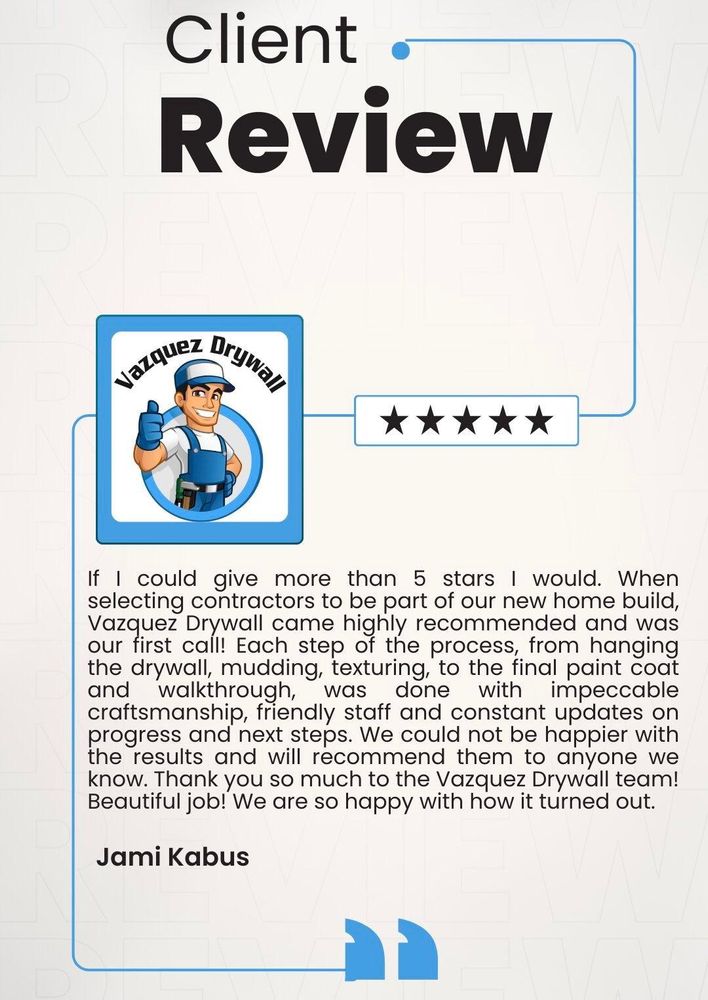 Client
Review

Vazquez Drywall

★★★★★

If I could give more than 5 stars I would. When selecting contractors to be part of our new home build, Vazquez Drywall came highly recommended and was our first call! Each step of the process, from hanging the drywall, mudding, texturing, to the final paint coat and walkthrough, was done with impeccable craftsmanship, friendly staff and constant updates on progress and next steps. We could not be happier with the results and will recommend them to anyone we know. Thank you so much to the Vazquez Drywall team! Beautiful job! We are so happy with how it turned out.

Jami Kabus

REVIEW